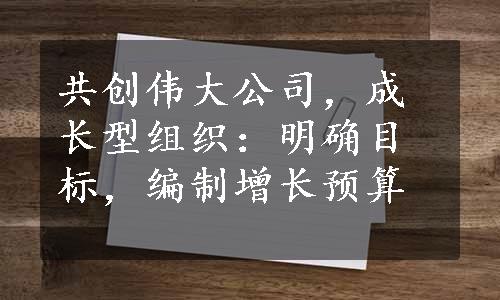 共创伟大公司，成长型组织：明确目标，编制增长预算